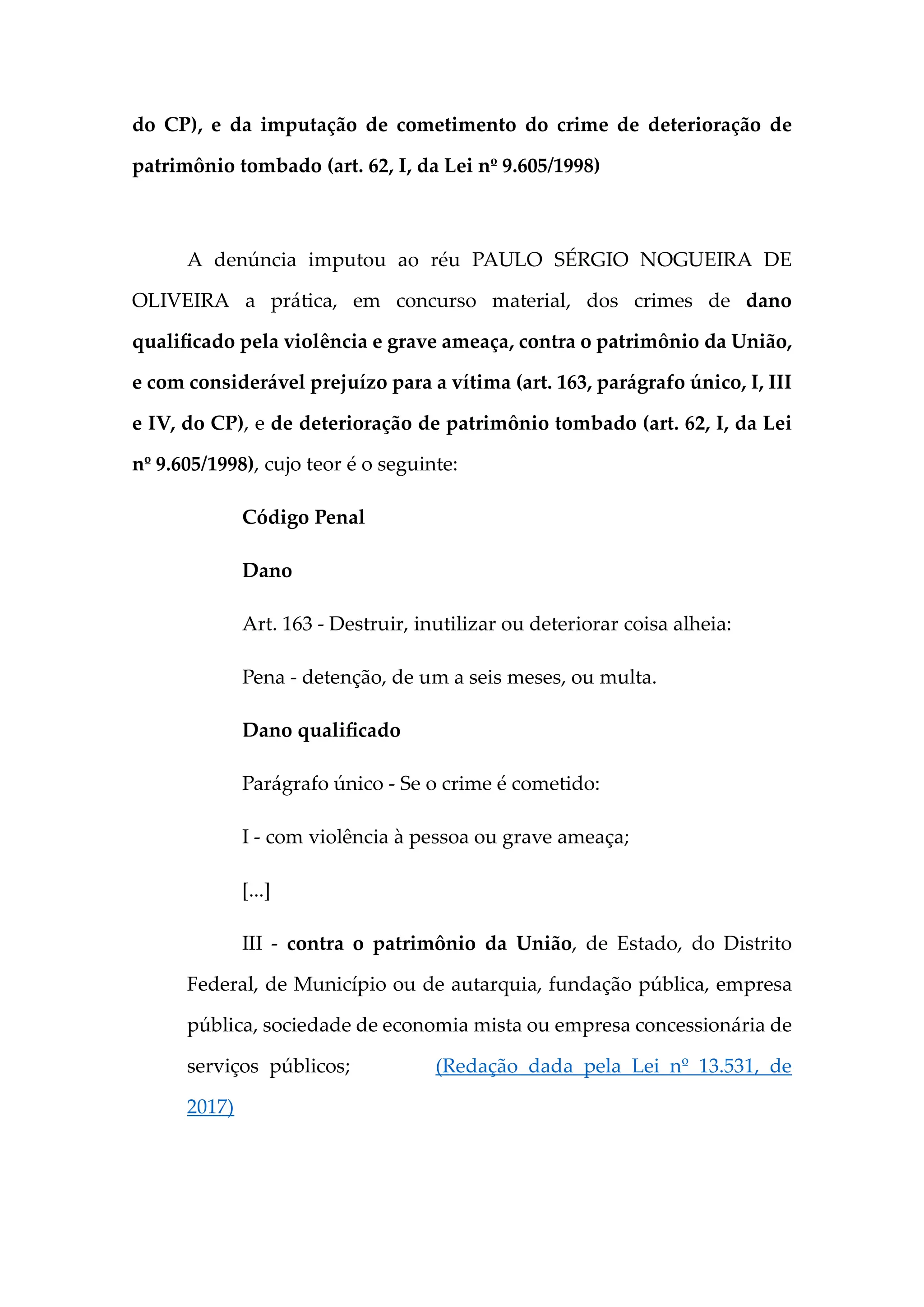 do CP), e da imputação de cometimento do crime de deterioração de patrimônio tombado (art. 62, I, da Lei nº 9.605/1998)

A denúncia imputou ao réu PAULO SÉRGIO NOGUEIRA DE OLIVEIRA a prática, em concurso material, dos crimes de dano qualificado pela violência e grave ameaça, contra o patrimônio da União, e com considerável prejuízo para a vítima (art. 163, parágrafo único, I, III e IV, do CP), e de deterioração de patrimônio tombado (art. 62, I, da Lei nº 9.605/1998), cujo teor é o seguinte:

Código Penal

Dano

Art. 163 - Destruir, inutilizar ou deteriorar coisa alheia:

Pena - detenção, de um a seis meses, ou multa.

Dano qualificado

Parágrafo único - Se o crime é cometido:

I - com violência à pessoa ou grave ameaça;

[...]

III - contra o patrimônio da União, de Estado, do Distrito Federal, de Município ou de autarquia, fundação pública, empresa pública, sociedade de economia mista ou empresa concessionária de serviços públicos; (Redação dada pela Lei nº 13.531, de 2017)